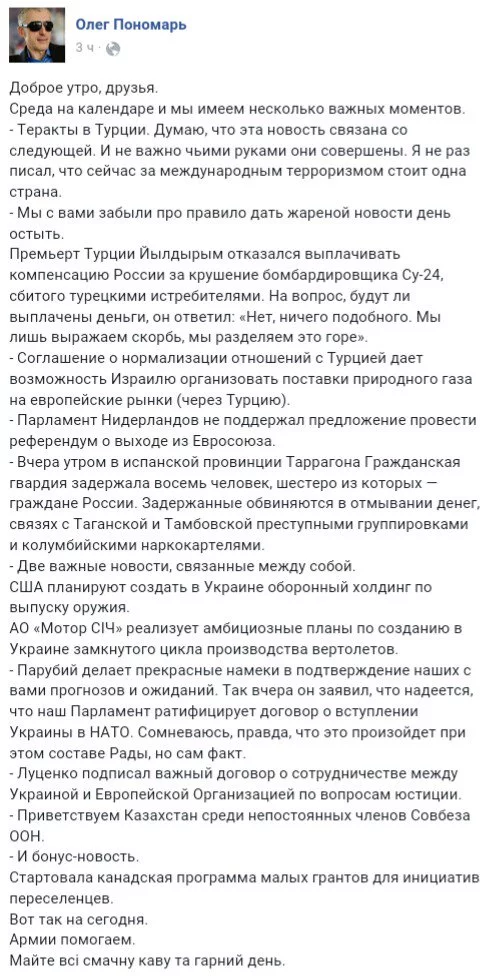 Олег Пономарь
3 ч ·

Доброе утро, друзья.
Среда на календаре и мы имеем несколько важных моментов.
- Теракты в Турции. Думаю, что эта новость связана со следующей. И не важно чьими руками они совершены. Я не раз писал, что сейчас за международным терроризмом стоит одна страна.
- Мы с вами забыли про правило дать жареной новости день остыть.
Премьерт Турции Йылдырым отказался выплачивать компенсацию России за крушение бомбардировщика Су-24, сбитого турецкими истребителями. На вопрос, будут ли выплачены деньги, он ответил: «Нет, ничего подобного. Мы лишь выражаем скорбь, мы разделяем это горе».
- Соглашение о нормализации отношений с Турцией дает возможность Израилю организовать поставки природного газа на европейские рынки (через Турцию).
- Парламент Нидерландов не поддержал предложение провести референдум о выходе из Евросоюза.
- Вчера утром в испанской провинции Таррагона Гражданская гвардия задержала восемь человек, шестеро из которых — граждане России. Задержанные обвиняются в отмывании денег, связях с Таганской и Тамбовской преступными группировками и колумбийскими наркокартелями.
- Две важные новости, связанные между собой.
США планируют создать в Украине оборонный холдинг по выпуску оружия.
АО «Мотор СІЧ» реализует амбициозные планы по созданию в Украине замкнутого цикла производства вертолетов.
- Парубий делает прекрасные намеки в подтверждение наших с вами прогнозов и ожиданий. Так вчера он заявил, что надеется, что наш Парламент ратифицирует договор о вступлении Украины в НАТО. Сомневаюсь, правда, что это произойдет при этом составе Рады, но сам факт.
- Луценко подписал важный договор о сотрудничестве между Украиной и Европейской Организацией по вопросам юстиции.
- Приветствуем Казахстан среди непостоянных членов Совбеза ООН.
- И бонус-новость.
Стартовала канадская программа малых грантов для инициатив переселенцев.
Вот так на сегодня.
Армии помогаем.
Майте всі смачну каву та гарний день.